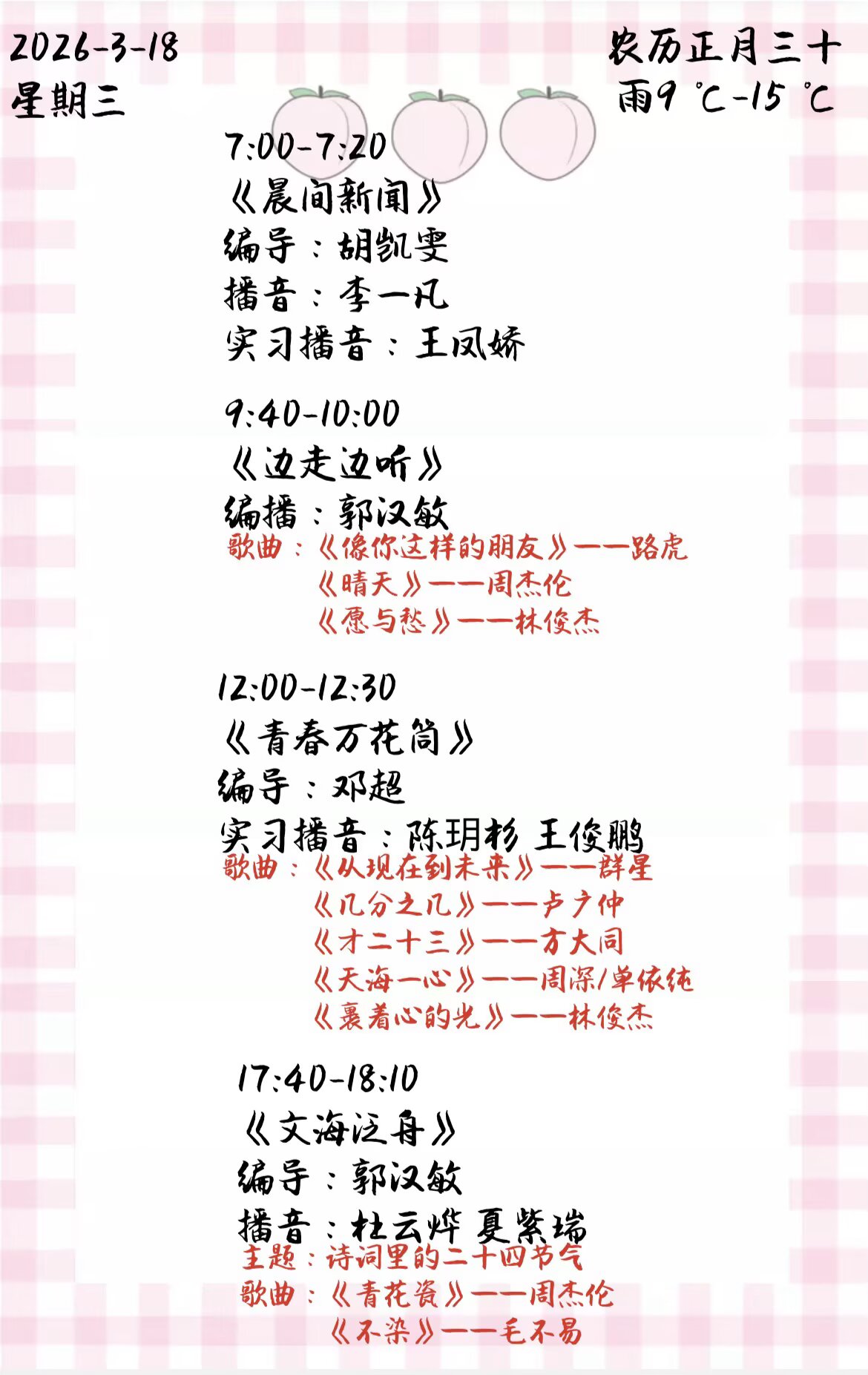 2026-3-18
星期三

农历正月三十
雨9 ℃-15 ℃

7:00-7:20
《晨间新闻》
编导：胡凯雯
播音：李一凡
实习播音：王凤娇

9:40-10:00
《边走边听》
编播：郭汉敏
歌曲：《像你这样的朋友》——路虎
《晴天》——周杰伦
《愿与愁》——林俊杰

12:00-12:30
《青春万花筒》
编导：邓超
实习播音：陈玥杉 王俊鹏
歌曲：《从现在到未来》——群星
《几分之几》——卢广仲
《才二十三》——方大同
《天海一心》——周深/单依纯
《裹着心的光》——林俊杰

17:40-18:10
《文海泛舟》
编导：郭汉敏
播音：杜云烨 夏紫瑞
主题：诗词里的二十四节气
歌曲：《青花瓷》——周杰伦
《不染》——毛不易